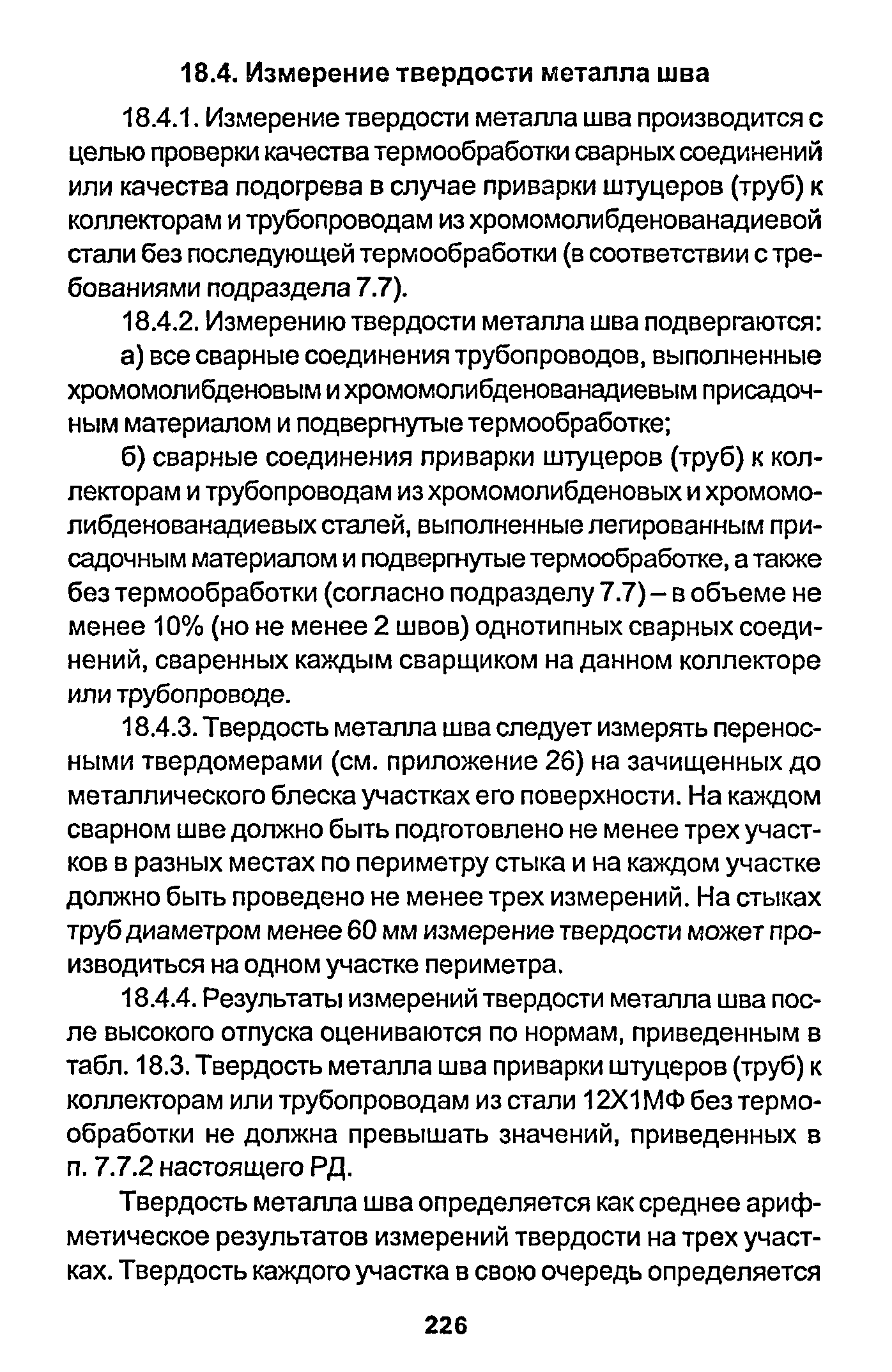 18.4. Измерение твердости металла шва

18.4.1. Измерение твердости металла шва производится с целью проверки качества термообработки сварных соединений или качества подогрева в случае приварки штуцеров (труб) к коллекторам и трубопроводам из хромомолибденованадиевой стали без последующей термообработки (в соответствии с требованиями подраздела 7.7).

18.4.2. Измерению твердости металла шва подвергаются:

а) все сварные соединения трубопроводов, выполненные хромомолибденовым и хромомолибденованадиевым присадочным материалом и подвергнутые термообработке;

б) сварные соединения приварки штуцеров (труб) к коллекторам и трубопроводам из хромомолибденовых и хромомолибденованадиевых сталей, выполненные легированным присадочным материалом и подвергнутые термообработке, а также без термообработки (согласно подразделу 7.7) – в объеме не менее 10% (но не менее 2 швов) однотипных сварных соединений, сваренных каждым сварщиком на данном коллекторе или трубопроводе.

18.4.3. Твердость металла шва следует измерять переносными твердомерами (см. приложение 26) на зачищенных до металлического блеска участках его поверхности. На каждом сварном шве должно быть подготовлено не менее трех участков в разных местах по периметру стыка и на каждом участке должно быть проведено не менее трех измерений. На стыках труб диаметром менее 60 мм измерение твердости может производиться на одном участке периметра.

18.4.4. Результаты измерений твердости металла шва после высокого отпуска оцениваются по нормам, приведенным в табл. 18.3. Твердость металла шва приварки штуцеров (труб) к коллекторам или трубопроводам из стали 12Х1МФ без термообработки не должна превышать значений, приведенных в п. 7.7.2 настоящего РД.

Твердость металла шва определяется как среднее арифметическое результатов измерений твердости на трех участках. Твердость каждого участка в свою очередь определяется

226